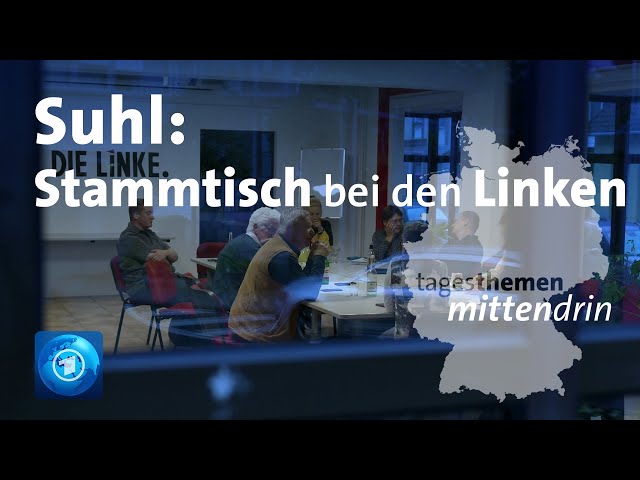 Suhl:
Stammtisch bei den Linken

DIE LINKE.

tagesthemen
mittendrin